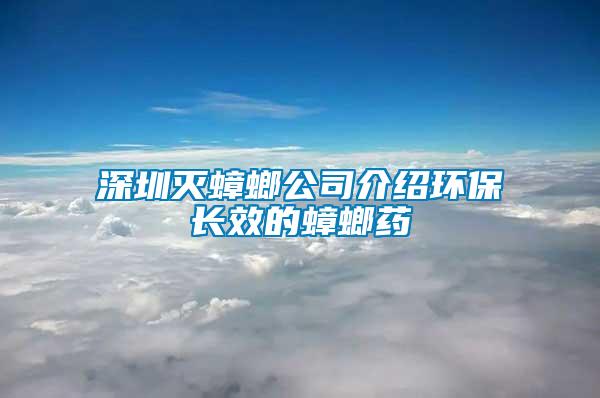 深圳灭蟑螂公司介绍环保长效的蟑螂药